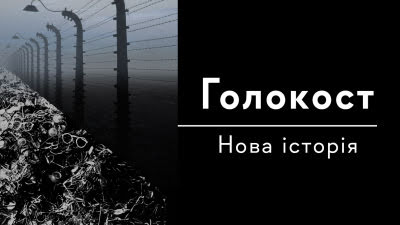 Голокост

Нова історія